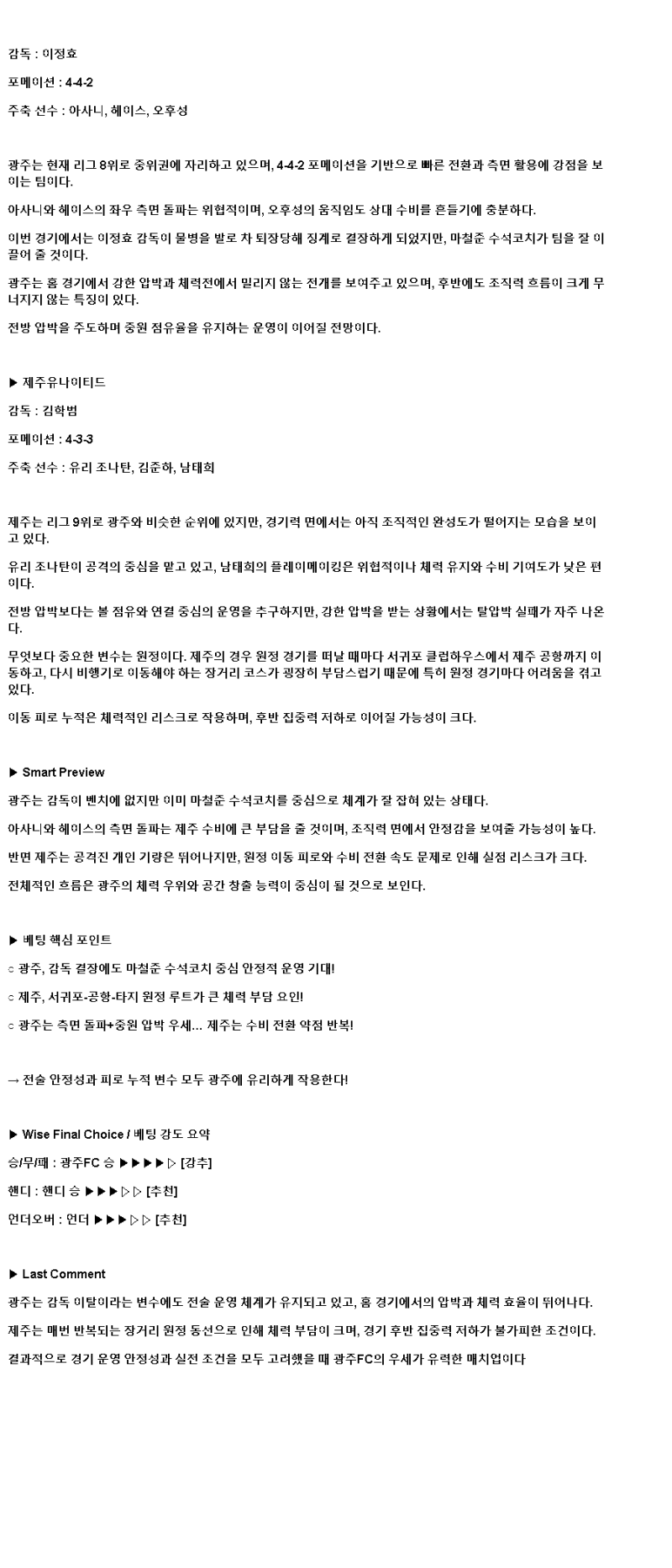 감독 : 이정효

포메이션 : 4-4-2

주축 선수 : 아사니, 헤이스, 오후성

광주는 현재 리그 8위로 중위권에 자리하고 있으며, 4-4-2 포메이션을 기반으로 빠른 전환과 측면 활용에 강점을 보이는 팀이다.

아사니와 헤이스의 좌우 측면 돌파는 위협적이며, 오후성의 움직임도 상대 수비를 흔들기에 충분하다.

이번 경기에서는 이정효 감독이 물병을 발로 차 퇴장당해 징계로 결장하게 되었지만, 마철준 수석코치가 팀을 잘 이끌어 줄 것이다.

광주는 홈 경기에서 강한 압박과 체력전에서 밀리지 않는 전개를 보여주고 있으며, 후반에도 조직력 흐름이 크게 무너지지 않는 특징이 있다.

전방 압박을 주도하며 중원 점유율을 유지하는 운영이 이어질 전망이다.

▶ 제주유나이티드

감독 : 김학범

포메이션 : 4-3-3

주축 선수 : 유리 조나탄, 김준하, 남태희

제주는 리그 9위로 광주와 비슷한 순위에 있지만, 경기력 면에서는 아직 조직적인 완성도가 떨어지는 모습을 보이고 있다.

유리 조나탄이 공격의 중심을 맡고 있고, 남태희의 플레이메이킹은 위협적이나 체력 유지와 수비 기여도가 낮은 편이다.

전방 압박보다는 볼 점유와 연결 중심의 운영을 추구하지만, 강한 압박을 받는 상황에서는 탈압박 실패가 자주 나온다.

무엇보다 중요한 변수는 원정이다. 제주의 경우 원정 경기를 떠날 때마다 서귀포 클럽하우스에서 제주 공항까지 이동하고, 다시 비행기로 이동해야 하는 장거리 코스가 굉장히 부담스럽기 때문에 특히 원정 경기마다 어려움을 겪고 있다.

이동 피로 누적은 체력적인 리스크로 작용하며, 후반 집중력 저하로 이어질 가능성이 크다.

▶ Smart Preview

광주는 감독이 벤치에 없지만 이미 마철준 수석코치를 중심으로 체계가 잘 잡혀 있는 상태다.

아사니와 헤이스의 측면 돌파는 제주 수비에 큰 부담을 줄 것이며, 조직력 면에서 안정감을 보여줄 가능성이 높다.

반면 제주는 공격진 개인 기량은 뛰어나지만, 원정 이동 피로와 수비 전환 속도 문제로 인해 실점 리스크가 크다.

전체적인 흐름은 광주의 체력 우위와 공간 창출 능력이 중심이 될 것으로 보인다.

▶ 베팅 핵심 포인트

○ 광주, 감독 결장에도 마철준 수석코치 중심 안정적 운영 기대!

○ 제주, 서귀포-공항-타지 원정 루트가 큰 체력 부담 요인!

○ 광주는 측면 돌파+중원 압박 우세… 제주는 수비 전환 약점 반복!

→ 전술 안정성과 피로 누적 변수 모두 광주에 유리하게 작용한다!

▶ Wise Final Choice / 베팅 강도 요약

승/무/패 : 광주FC 승 ▶▶▶▶▷ [강추]

핸디 : 핸디 승 ▶▶▶▷▷ [추천]

언더오버 : 언더 ▶▶▶▷▷ [추천]

▶ Last Comment

광주는 감독 이탈이라는 변수에도 전술 운영 체계가 유지되고 있고, 홈 경기에서의 압박과 체력 효율이 뛰어나다.

제주는 매번 반복되는 장거리 원정 동선으로 인해 체력 부담이 크며, 경기 후반 집중력 저하가 불가피한 조건이다.

결과적으로 경기 운영 안정성과 실전 조건을 모두 고려했을 때 광주FC의 우세가 유력한 매치업이다